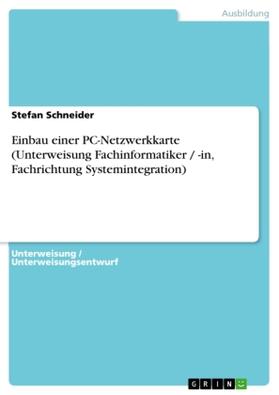 Ausbildung

Stefan Schneider

Einbau einer PC-Netzwerkkarte (Unterweisung Fachinformatiker / -in, Fachrichtung Systemintegration)

Unterweisung / Unterweisungsentwurf

GRIN